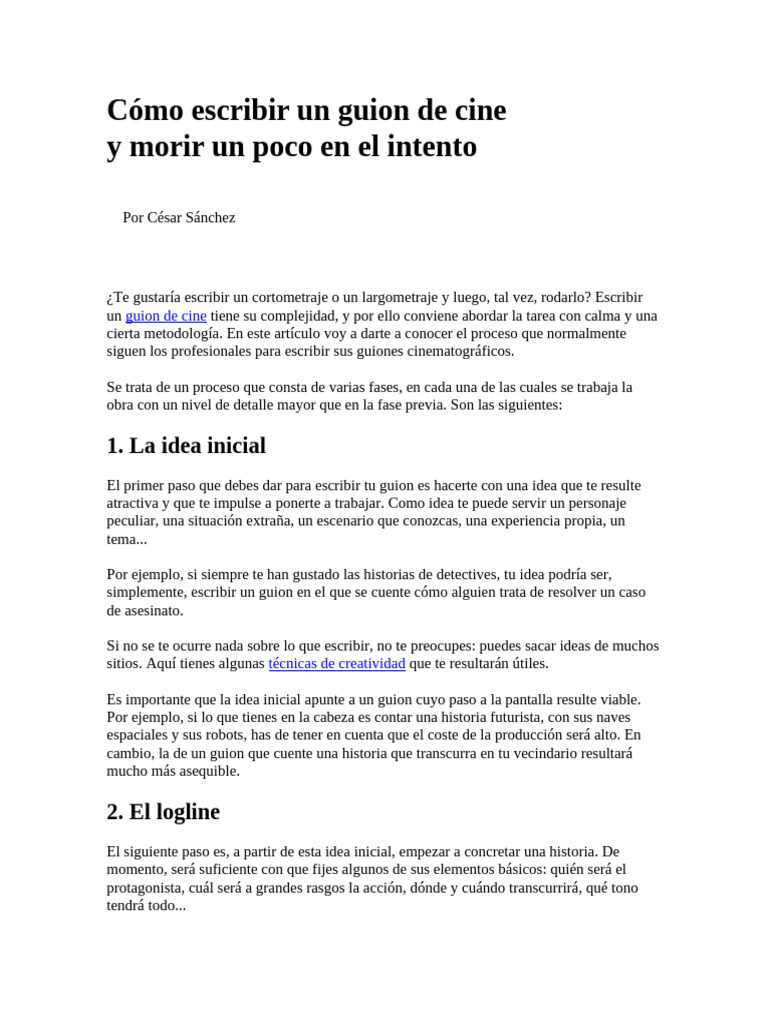 Cómo escribir un guion de cine y morir un poco en el intento

Por César Sánchez

¿Te gustaría escribir un cortometraje o un largometraje y luego, tal vez, rodarlo? Escribir un guion de cine tiene su complejidad, y por ello conviene abordar la tarea con calma y una cierta metodología. En este artículo voy a darte a conocer el proceso que normalmente siguen los profesionales para escribir sus guiones cinematográficos.

Se trata de un proceso que consta de varias fases, en cada una de las cuales se trabaja la obra con un nivel de detalle mayor que en la fase previa. Son las siguientes:

1. La idea inicial

El primer paso que debes dar para escribir tu guion es hacerte con una idea que te resulte atractiva y que te impulse a ponerte a trabajar. Como idea te puede servir un personaje peculiar, una situación extraña, un escenario que conozcas, una experiencia propia, un tema...

Por ejemplo, si siempre te han gustado las historias de detectives, tu idea podría ser, simplemente, escribir un guion en el que se cuente cómo alguien trata de resolver un caso de asesinato.

Si no se te ocurre nada sobre lo que escribir, no te preocupes: puedes sacar ideas de muchos sitios. Aquí tienes algunas técnicas de creatividad que te resultarán útiles.

Es importante que la idea inicial apunte a un guion cuyo paso a la pantalla resulte viable. Por ejemplo, si lo que tienes en la cabeza es contar una historia futurista, con sus naves espaciales y sus robots, has de tener en cuenta que el coste de la producción será alto. En cambio, la de un guion que cuente una historia que transcurra en tu vecindario resultará mucho más asequible.

2. El logline

El siguiente paso es, a partir de esta idea inicial, empezar a concretar una historia. De momento, será suficiente con que fijes algunos de sus elementos básicos: quién será el protagonista, cuál será a grandes rasgos la acción, dónde y cuándo transcurrirá, qué tono tendrá todo...